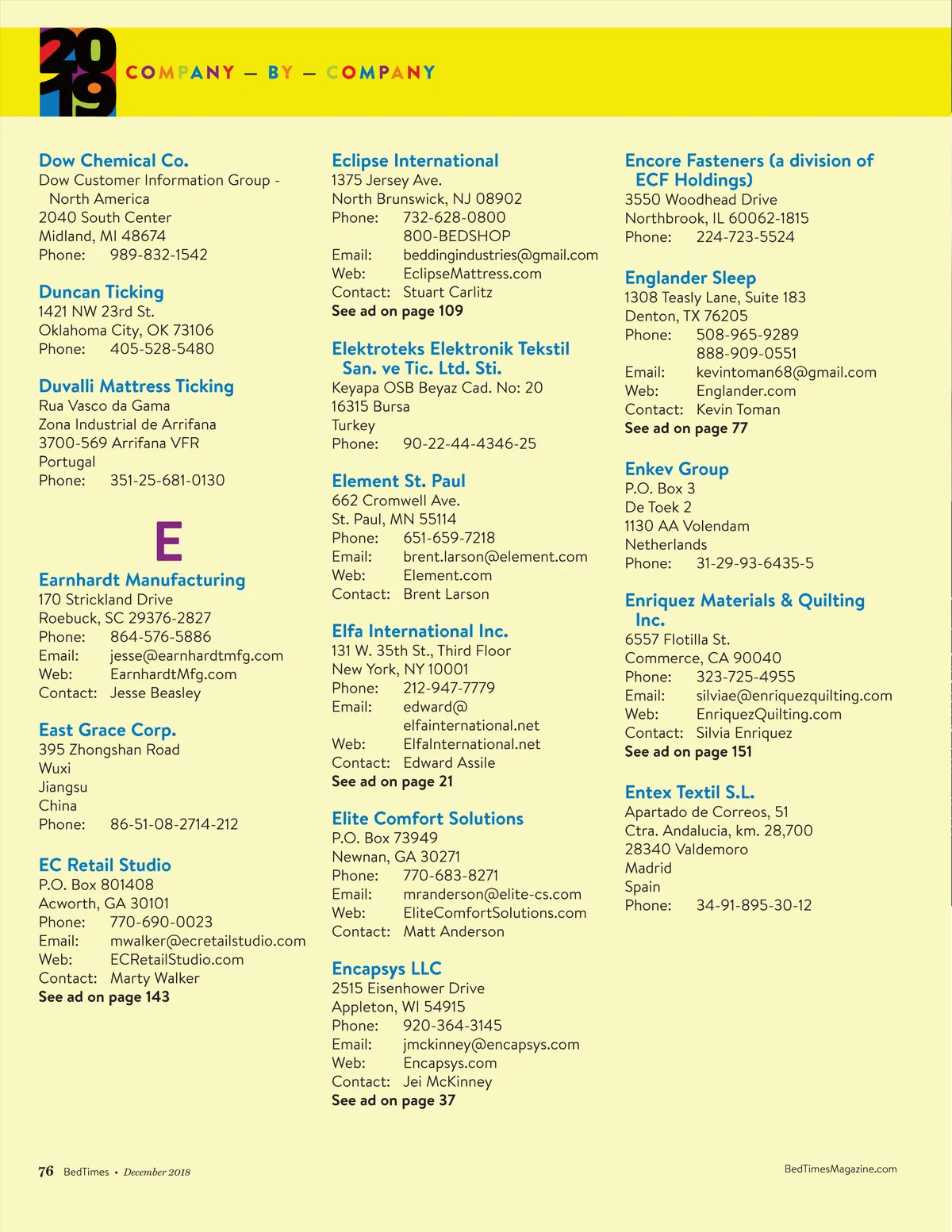 2019 COMPANY — BY — COMPANY

Dow Chemical Co.
Dow Customer Information Group - North America
2040 South Center
Midland, MI 48674
Phone: 989-832-1542

Duncan Ticking
1421 NW 23rd St.
Oklahoma City, OK 73106
Phone: 405-528-5480

Duvalli Mattress Ticking
Rua Vasco da Gama
Zona Industrial de Arrifana
3700-569 Arrifana VFR
Portugal
Phone: 351-25-681-0130

E

Earnhardt Manufacturing
170 Strickland Drive
Roebuck, SC 29376-2827
Phone: 864-576-5886
Email: jesse@earnhardtmfg.com
Web: EarnhardtMfg.com
Contact: Jesse Beasley

East Grace Corp.
395 Zhongshan Road
Wuxi
Jiangsu
China
Phone: 86-51-08-2714-212

EC Retail Studio
P.O. Box 801408
Acworth, GA 30101
Phone: 770-690-0023
Email: mwalker@ecretailstudio.com
Web: ECRetailStudio.com
Contact: Marty Walker
See ad on page 143

Eclipse International
1375 Jersey Ave.
North Brunswick, NJ 08902
Phone: 732-628-0800
800-BEDSHOP
Email: beddingindustries@gmail.com
Web: EclipseMattress.com
Contact: Stuart Carlitz
See ad on page 109

Elektroteks Elektronik Tekstil San. ve Tic. Ltd. Sti.
Keyapa OSB Beyaz Cad. No: 20
16315 Bursa
Turkey
Phone: 90-22-44-4346-25

Element St. Paul
662 Cromwell Ave.
St. Paul, MN 55114
Phone: 651-659-7218
Email: brent.larson@element.com
Web: Element.com
Contact: Brent Larson

Elfa International Inc.
131 W. 35th St., Third Floor
New York, NY 10001
Phone: 212-947-7779
Email: edward@elfainternational.net
Web: ElfaInternational.net
Contact: Edward Assile
See ad on page 21

Elite Comfort Solutions
P.O. Box 73949
Newnan, GA 30271
Phone: 770-683-8271
Email: mranderson@elite-cs.com
Web: EliteComfortSolutions.com
Contact: Matt Anderson

Encapsys LLC
2515 Eisenhower Drive
Appleton, WI 54915
Phone: 920-364-3145
Email: jmckinney@encapsys.com
Web: Encapsys.com
Contact: Jei McKinney
See ad on page 37

Encore Fasteners (a division of ECF Holdings)
3550 Woodhead Drive
Northbrook, IL 60062-1815
Phone: 224-723-5524

Englander Sleep
1308 Teasly Lane, Suite 183
Denton, TX 76205
Phone: 508-965-9289
888-909-0551
Email: kevintoman68@gmail.com
Web: Englander.com
Contact: Kevin Toman
See ad on page 77

Enkev Group
P.O. Box 3
De Toek 2
1130 AA Volendam
Netherlands
Phone: 31-29-93-6435-5

Enriquez Materials & Quilting Inc.
6557 Flotilla St.
Commerce, CA 90040
Phone: 323-725-4955
Email: silviae@enriquezquilting.com
Web: EnriquezQuilting.com
Contact: Silvia Enriquez
See ad on page 151

Entex Textil S.L.
Apartado de Correos, 51
Ctra. Andalucia, km. 28,700
28340 Valdemoro
Madrid
Spain
Phone: 34-91-895-30-12

76 BedTimes • December 2018

BedTimesMagazine.com